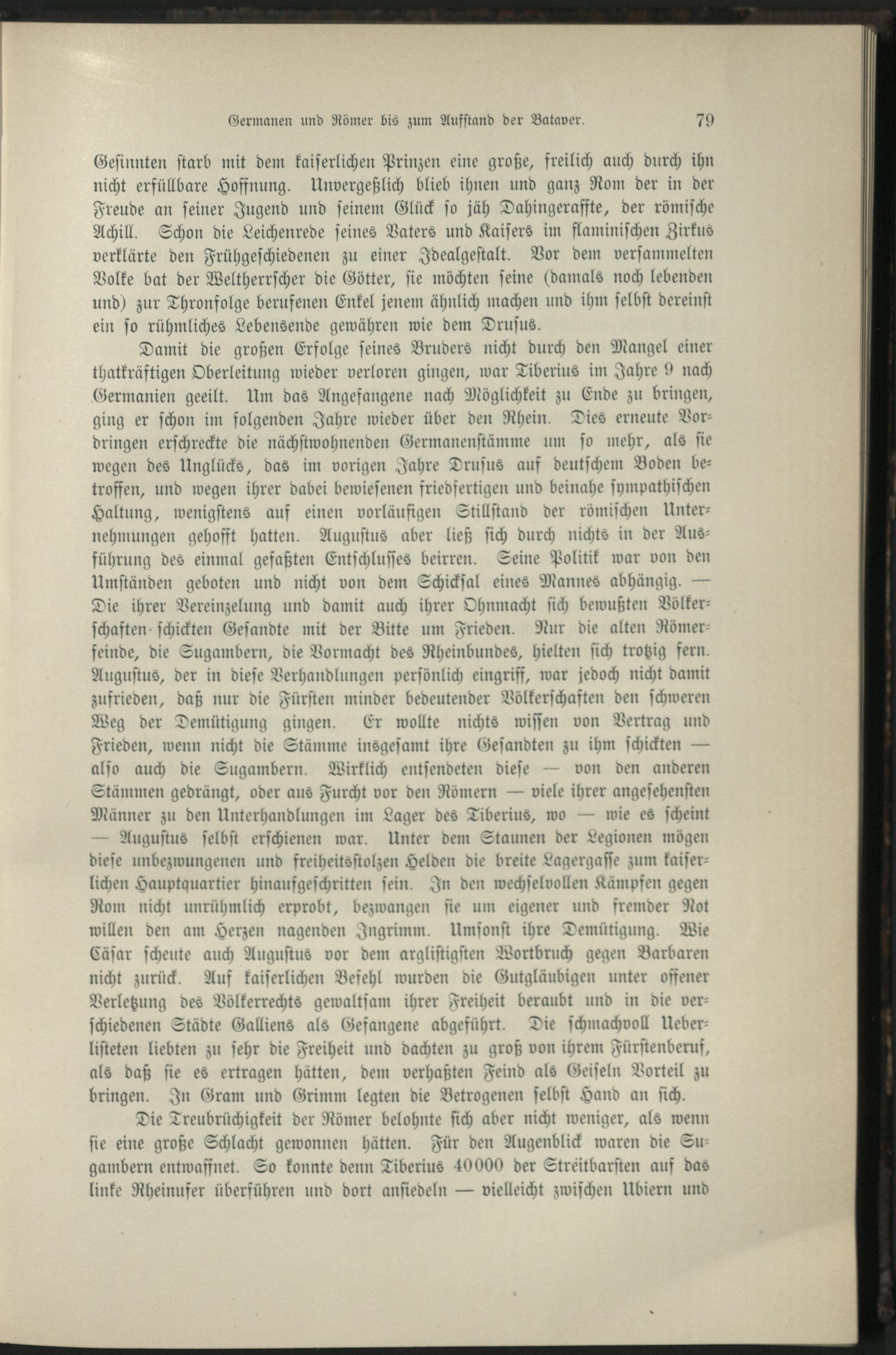 Germanen und Römer bis zum Aufstand der Bataver. 79

Gesinnten starb mit dem kaiserlichen Prinzen eine große, freilich auch durch ihn nicht erfüllbare Hoffnung. Unvergeßlich blieb ihnen und ganz Rom der in der Freude an seiner Jugend und seinem Glück so jäh Dahingeraffte, der römische Achill. Schon die Leichenrede seines Vaters und Kaisers im flaminischen Zirkus verklärte den Frühgeschiedenen zu einer Idealgestalt. Vor dem versammelten Volke bat der Weltherrscher die Götter, sie möchten seine (damals noch lebenden und) zur Thronfolge berufenen Enkel jenem ähnlich machen und ihm selbst dereinst ein so rühmliches Lebensende gewähren wie dem Drusus.

Damit die großen Erfolge seines Bruders nicht durch den Mangel einer thatkräftigen Oberleitung wieder verloren gingen, war Tiberius im Jahre 9 nach Germanien geeilt. Um das Angefangene nach Möglichkeit zu Ende zu bringen, ging er schon im folgenden Jahre wieder über den Rhein. Dies erneute Vordringen erschreckte die nächstwohnenden Germanenstämme um so mehr, als sie wegen des Unglücks, das im vorigen Jahre Drusus auf deutschem Boden betroffen, und wegen ihrer dabei bewiesenen friedfertigen und beinahe sympathischen Haltung, wenigstens auf einen vorläufigen Stillstand der römischen Unternehmungen gehofft hatten. Augustus aber ließ sich durch nichts in der Ausführung des einmal gefaßten Entschlusses beirren. Seine Politik war von den Umständen geboten und nicht von dem Schicksal eines Mannes abhängig. — Die ihrer Vereinzelung und damit auch ihrer Ohnmacht sich bewußten Völkerschaften schickten Gesandte mit der Bitte um Frieden. Nur die alten Römerfeinde, die Sugambern, die Vormacht des Rheinbundes, hielten sich trotzig fern. Augustus, der in diese Verhandlungen persönlich eingriff, war jedoch nicht damit zufrieden, daß nur die Fürsten minder bedeutender Völkerschaften den schweren Weg der Demütigung gingen. Er wollte nichts wissen von Vertrag und Frieden, wenn nicht die Stämme insgesamt ihre Gesandten zu ihm schickten — also auch die Sugambern. Wirklich entsendeten diese — von den anderen Stämmen gedrängt, oder aus Furcht vor den Römern — viele ihrer angesehensten Männer zu den Unterhandlungen im Lager des Tiberius, wo — wie es scheint — Augustus selbst erschienen war. Unter dem Staunen der Legionen mögen diese unbezwungenen und freiheitsstolzen Helden die breite Lagergasse zum kaiserlichen Hauptquartier hinaufgeschritten sein. In den wechselvollen Kämpfen gegen Rom nicht unrühmlich erprobt, bezwangen sie um eigener und fremder Not willen den am Herzen nagenden Ingrimm. Umsonst ihre Demütigung. Wie Cäsar scheute auch Augustus vor dem arglistigsten Wortbruch gegen Barbaren nicht zurück. Auf kaiserlichen Befehl wurden die Gutgläubigen unter offener Verletzung des Völkerrechts gewaltsam ihrer Freiheit beraubt und in die verschiedenen Städte Galliens als Gefangene abgeführt. Die schmachvoll Ueberlisteten liebten zu sehr die Freiheit und dachten zu groß von ihrem Fürstenberuf, als daß sie es ertragen hätten, dem verhaßten Feind als Geiseln Vorteil zu bringen. In Gram und Grimm legten die Betrogenen selbst Hand an sich.

Die Treubrüchigkeit der Römer belohnte sich aber nicht weniger, als wenn sie eine große Schlacht gewonnen hätten. Für den Augenblick waren die Sugambern entwaffnet. So konnte denn Tiberius 40000 der Streitbarsten auf das linke Rheinufer überführen und dort ansiedeln — vielleicht zwischen Ubiern und